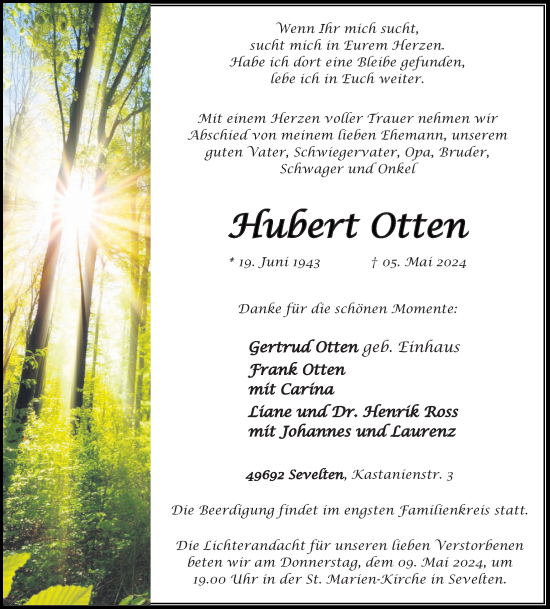 Wenn Ihr mich sucht,
sucht mich in Eurem Herzen.
Habe ich dort eine Bleibe gefunden,
lebe ich in Euch weiter.

Mit einem Herzen voller Trauer nehmen wir Abschied von meinem lieben Ehemann, unserem guten Vater, Schwiegervater, Opa, Bruder, Schwager und Onkel

Hubert Otten

* 19. Juni 1943 † 05. Mai 2024

Danke für die schönen Momente:

Gertrud Otten geb. Einhaus
Frank Otten
mit Carina
Liane und Dr. Henrik Ross
mit Johannes und Laurenz

49692 Sevelten, Kastanienstr. 3

Die Beerdigung findet im engsten Familienkreis statt.

Die Lichterandacht für unseren lieben Verstorbenen beten wir am Donnerstag, dem 09. Mai 2024, um 19.00 Uhr in der St. Marien-Kirche in Sevelten.